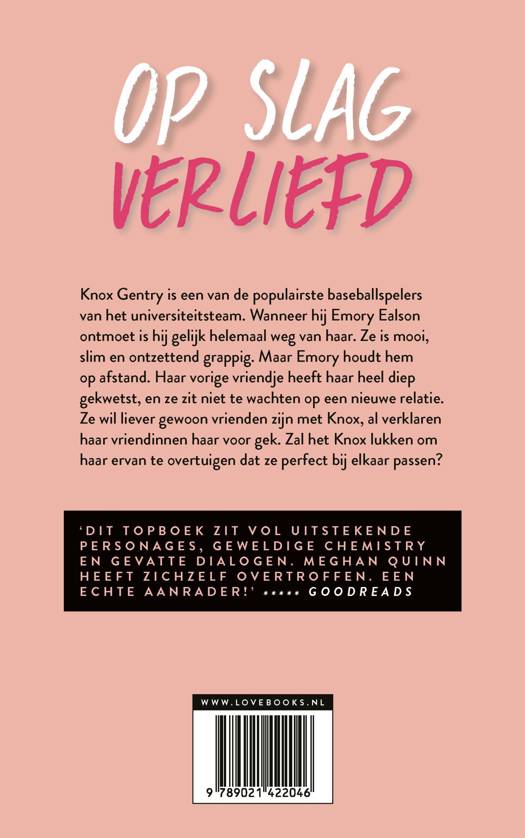 OP SLAG VERLIEFD

Knox Gentry is een van de populairste baseballspelers van het universiteitsteam. Wanneer hij Emory Ealson ontmoet is hij gelijk helemaal weg van haar. Ze is mooi, slim en ontzettend grappig. Maar Emory houdt hem op afstand. Haar vorige vriendje heeft haar heel diep gekwetst, en ze zit niet te wachten op een nieuwe relatie. Ze wil liever gewoon vrienden zijn met Knox, al verklaren haar vriendinnen haar voor gek. Zal het Knox lukken om haar ervan te overtuigen dat ze perfect bij elkaar passen?

'DIT TOPBOEK ZIT VOL UITSTEKENDE PERSONAGES, GEWELDIGE CHEMISTRY EN GEVATTE DIALOGEN. MEGHAN QUINN HEEFT ZICHZELF OVERTROFFEN. EEN ECHTE AANRADER!' ••••• GOODREADS

WWW.LOVEBOOKS.NL

9 789021 422046